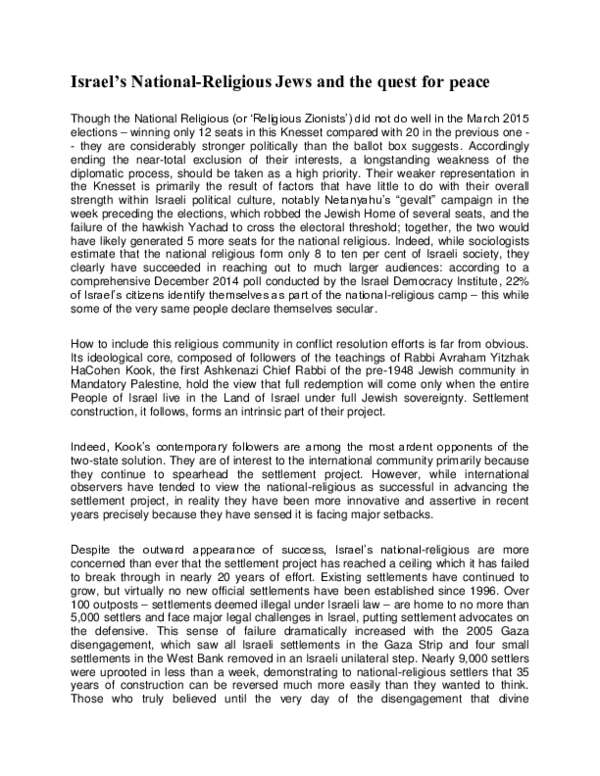 Israel's National-Religious Jews and the quest for peace

Though the National Religious (or 'Religious Zionists') did not do well in the March 2015 elections – winning only 12 seats in this Knesset compared with 20 in the previous one -- they are considerably stronger politically than the ballot box suggests. Accordingly ending the near-total exclusion of their interests, a longstanding weakness of the diplomatic process, should be taken as a high priority. Their weaker representation in the Knesset is primarily the result of factors that have little to do with their overall strength within Israeli political culture, notably Netanyahu's "gevalt" campaign in the week preceding the elections, which robbed the Jewish Home of several seats, and the failure of the hawkish Yachad to cross the electoral threshold; together, the two would have likely generated 5 more seats for the national religious. Indeed, while sociologists estimate that the national religious form only 8 to ten per cent of Israeli society, they clearly have succeeded in reaching out to much larger audiences: according to a comprehensive December 2014 poll conducted by the Israel Democracy Institute, 22% of Israel's citizens identify themselves as part of the national-religious camp – this while some of the very same people declare themselves secular.

How to include this religious community in conflict resolution efforts is far from obvious. Its ideological core, composed of followers of the teachings of Rabbi Avraham Yitzhak HaCohen Kook, the first Ashkenazi Chief Rabbi of the pre-1948 Jewish community in Mandatory Palestine, hold the view that full redemption will come only when the entire People of Israel live in the Land of Israel under full Jewish sovereignty. Settlement construction, it follows, forms an intrinsic part of their project.

Indeed, Kook's contemporary followers are among the most ardent opponents of the two-state solution. They are of interest to the international community primarily because they continue to spearhead the settlement project. However, while international observers have tended to view the national-religious as successful in advancing the settlement project, in reality they have been more innovative and assertive in recent years precisely because they have sensed it is facing major setbacks.

Despite the outward appearance of success, Israel's national-religious are more concerned than ever that the settlement project has reached a ceiling which it has failed to break through in nearly 20 years of effort. Existing settlements have continued to grow, but virtually no new official settlements have been established since 1996. Over 100 outposts – settlements deemed illegal under Israeli law – are home to no more than 5,000 settlers and face major legal challenges in Israel, putting settlement advocates on the defensive. This sense of failure dramatically increased with the 2005 Gaza disengagement, which saw all Israeli settlements in the Gaza Strip and four small settlements in the West Bank removed in an Israeli unilateral step. Nearly 9,000 settlers were uprooted in less than a week, demonstrating to national-religious settlers that 35 years of construction can be reversed much more easily than they wanted to think. Those who truly believed until the very day of the disengagement that divine